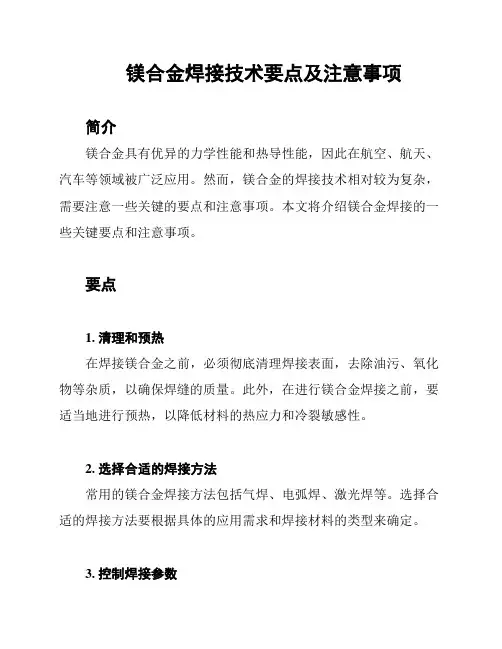 镁合金焊接技术要点及注意事项

简介

镁合金具有优异的力学性能和热导性能，因此在航空、航天、汽车等领域被广泛应用。然而，镁合金的焊接技术相对较为复杂，需要注意一些关键的要点和注意事项。本文将介绍镁合金焊接的一些关键要点和注意事项。

要点

1. 清理和预热

在焊接镁合金之前，必须彻底清理焊接表面，去除油污、氧化物等杂质，以确保焊缝的质量。此外，在进行镁合金焊接之前，要适当地进行预热，以降低材料的热应力和冷裂敏感性。

2. 选择合适的焊接方法

常用的镁合金焊接方法包括气焊、电弧焊、激光焊等。选择合适的焊接方法要根据具体的应用需求和焊接材料的类型来确定。

3. 控制焊接参数